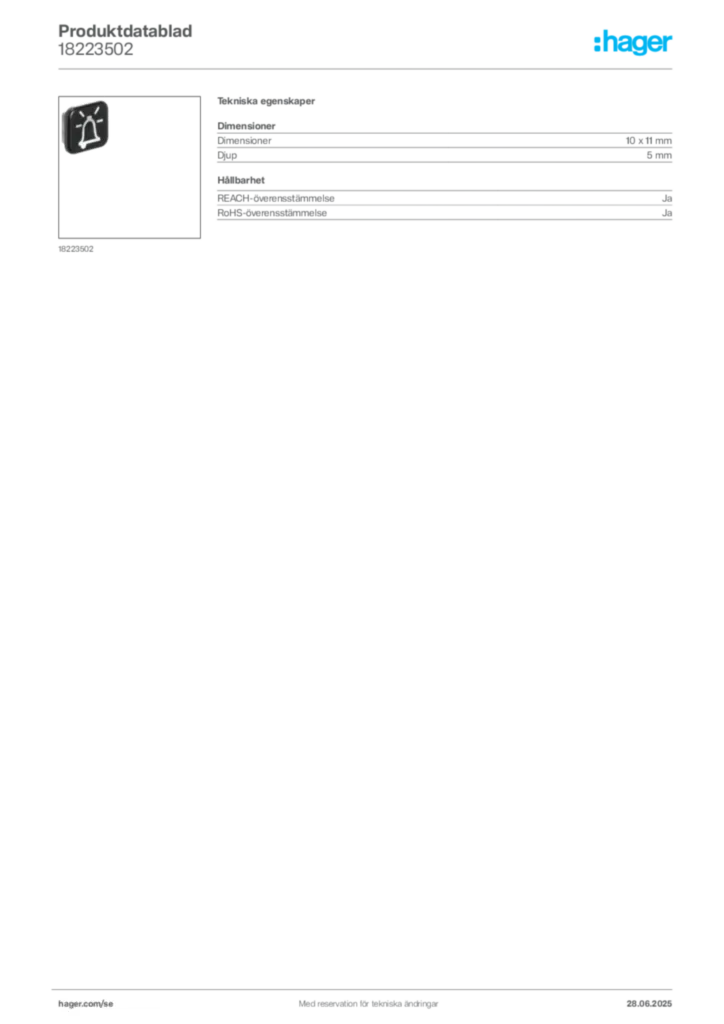 Produktdatablad
18223502

:hager

18223502

Tekniska egenskaper

Dimensioner

Dimensioner 10 x 11 mm
Djup 5 mm

Hållbarhet

REACH-överensstämmelse Ja
RoHS-överensstämmelse Ja

hager.com/se
Med reservation för tekniska ändringar
28.06.2025